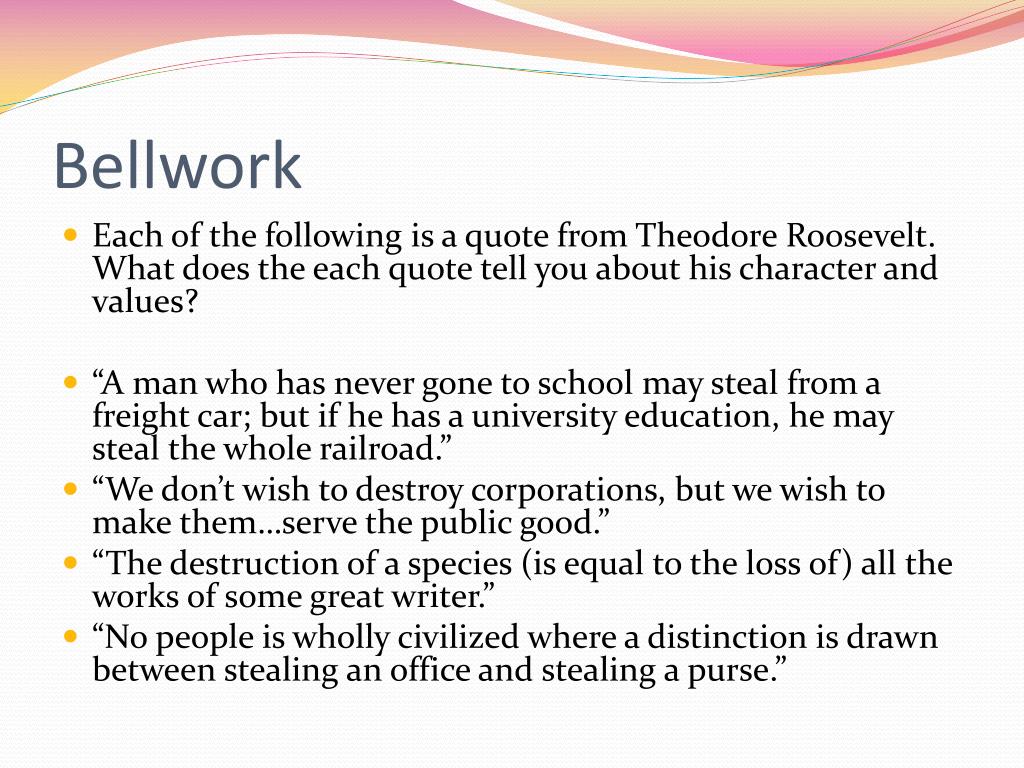 Bellwork

• Each of the following is a quote from Theodore Roosevelt. What does the each quote tell you about his character and values?

• "A man who has never gone to school may steal from a freight car; but if he has a university education, he may steal the whole railroad."
• "We don't wish to destroy corporations, but we wish to make them…serve the public good."
• "The destruction of a species (is equal to the loss of) all the works of some great writer."
• "No people is wholly civilized where a distinction is drawn between stealing an office and stealing a purse."